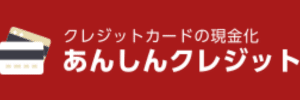 クレジットカードの現金化
あんしんクレジット